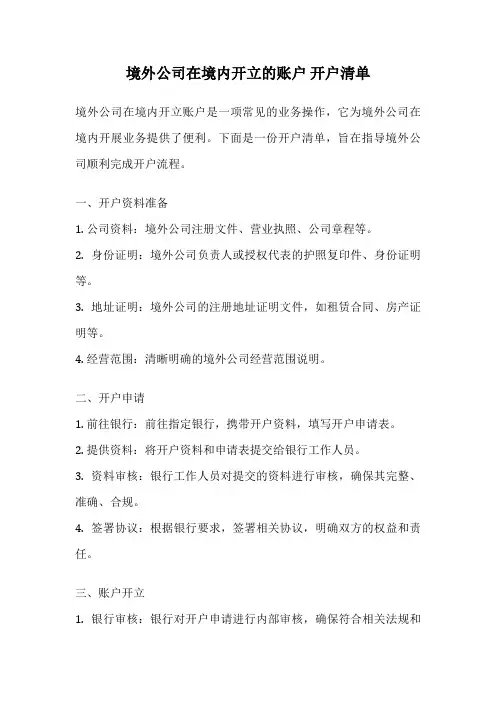 境外公司在境内开立的账户 开户清单

境外公司在境内开立账户是一项常见的业务操作，它为境外公司在境内开展业务提供了便利。下面是一份开户清单，旨在指导境外公司顺利完成开户流程。

一、开户资料准备

1. 公司资料：境外公司注册文件、营业执照、公司章程等。

2. 身份证明：境外公司负责人或授权代表的护照复印件、身份证明等。

3. 地址证明：境外公司的注册地址证明文件，如租赁合同、房产证明等。

4. 经营范围：清晰明确的境外公司经营范围说明。

二、开户申请

1. 前往银行：前往指定银行，携带开户资料，填写开户申请表。

2. 提供资料：将开户资料和申请表提交给银行工作人员。

3. 资料审核：银行工作人员对提交的资料进行审核，确保其完整、准确、合规。

4. 签署协议：根据银行要求，签署相关协议，明确双方的权益和责任。

三、账户开立

1. 银行审核：银行对开户申请进行内部审核，确保符合相关法规和